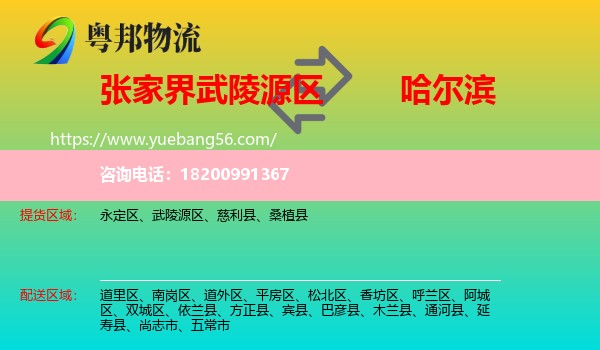 粤邦物流

张家界武陵源区

哈尔滨

https://www.yuebang56.com/

咨询电话：18200991367

提货区域：

永定区、武陵源区、慈利县、桑植县

配送区域：

道里区、南岗区、道外区、平房区、松北区、香坊区、呼兰区、阿城区、双城区、依兰县、方正县、宾县、巴彦县、木兰县、通河县、延寿县、尚志市、五常市